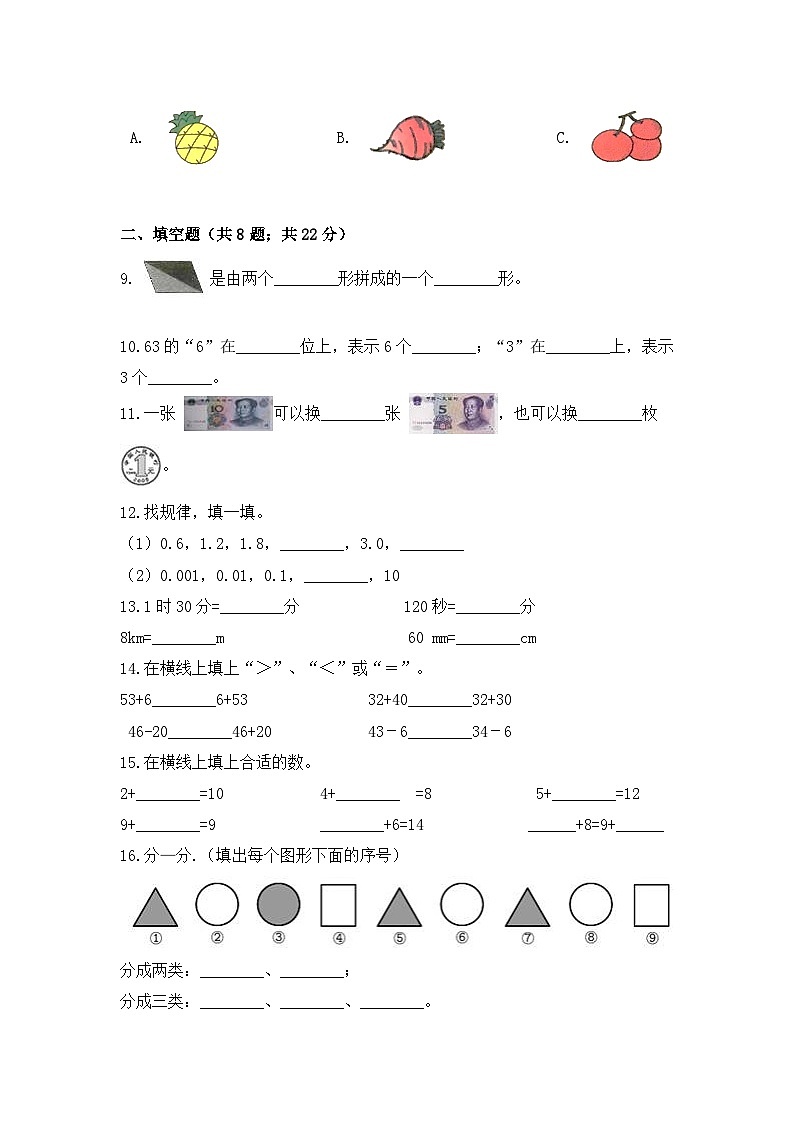 A.　　　　　　B.　　　　　　C.

二、填空题（共 8 题；共 22 分）

9. 是由两个________形拼成的一个________形。

10.63 的“6”在________位上，表示 6 个________；“3”在________上，表示 3 个________。

11.一张 可以换________张 ，也可以换________枚 。

12.找规律，填一填。

（1）0.6，1.2，1.8，________，3.0，________

（2）0.001，0.01，0.1，________，10

13.1 时 30 分=________分　　　120 秒=________分

8km=________m　　　60 mm=________cm

14.在横线上填上“＞”、“＜”或“＝”。

53+6________6+53　　　32+40________32+30

46-20________46+20　　　43－6________34－6

15.在横线上填上合适的数。

2+________=10　　　4+________ =8　　　5+________=12

9+________=9　　　________+6=14　　　______+8=9+______

16.分一分.（填出每个图形下面的序号）

①　②　③　④　⑤　⑥　⑦　⑧　⑨

分成两类：________、________；

分成三类：________、________、________。